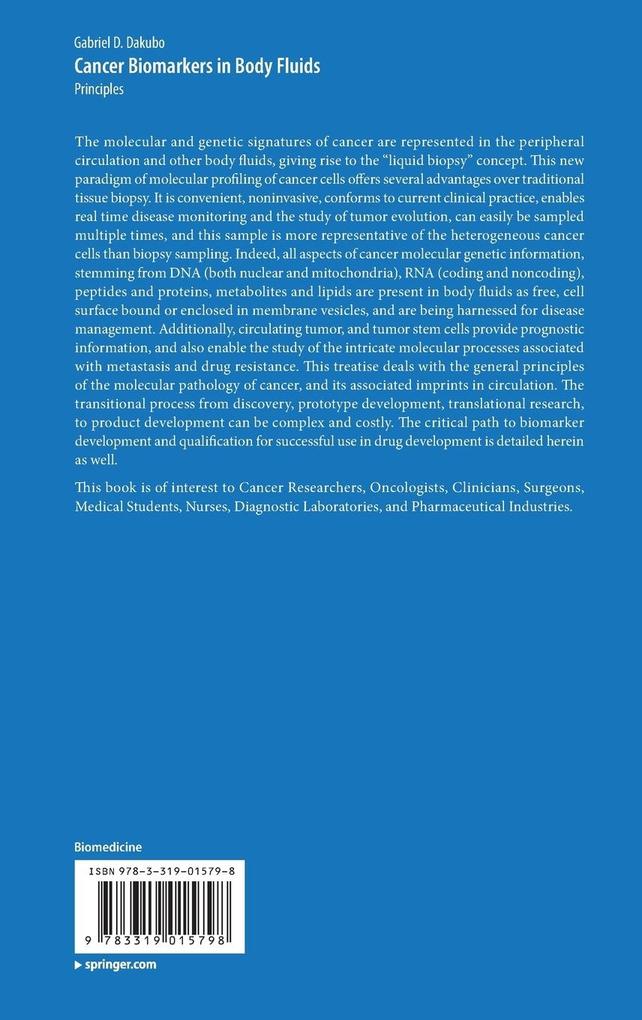 Gabriel D. Dakubo
Cancer Biomarkers in Body Fluids
Principles

The molecular and genetic signatures of cancer are represented in the peripheral circulation and other body fluids, giving rise to the "liquid biopsy" concept. This new paradigm of molecular profiling of cancer cells offers several advantages over traditional tissue biopsy. It is convenient, noninvasive, conforms to current clinical practice, enables real time disease monitoring and the study of tumor evolution, can easily be sampled multiple times, and this sample is more representative of the heterogeneous cancer cells than biopsy sampling. Indeed, all aspects of cancer molecular genetic information, stemming from DNA (both nuclear and mitochondria), RNA (coding and noncoding), peptides and proteins, metabolites and lipids are present in body fluids as free, cell surface bound or enclosed in membrane vesicles, and are being harnessed for disease management. Additionally, circulating tumor, and tumor stem cells provide prognostic information, and also enable the study of the intricate molecular processes associated with metastasis and drug resistance. This treatise deals with the general principles of the molecular pathology of cancer, and its associated imprints in circulation. The transitional process from discovery, prototype development, translational research, to product development can be complex and costly. The critical path to biomarker development and qualification for successful use in drug development is detailed herein as well.

This book is of interest to Cancer Researchers, Oncologists, Clinicians, Surgeons, Medical Students, Nurses, Diagnostic Laboratories, and Pharmaceutical Industries.

Biomedicine

ISBN 978-3-319-01579-8

9 783319 015798

springer.com